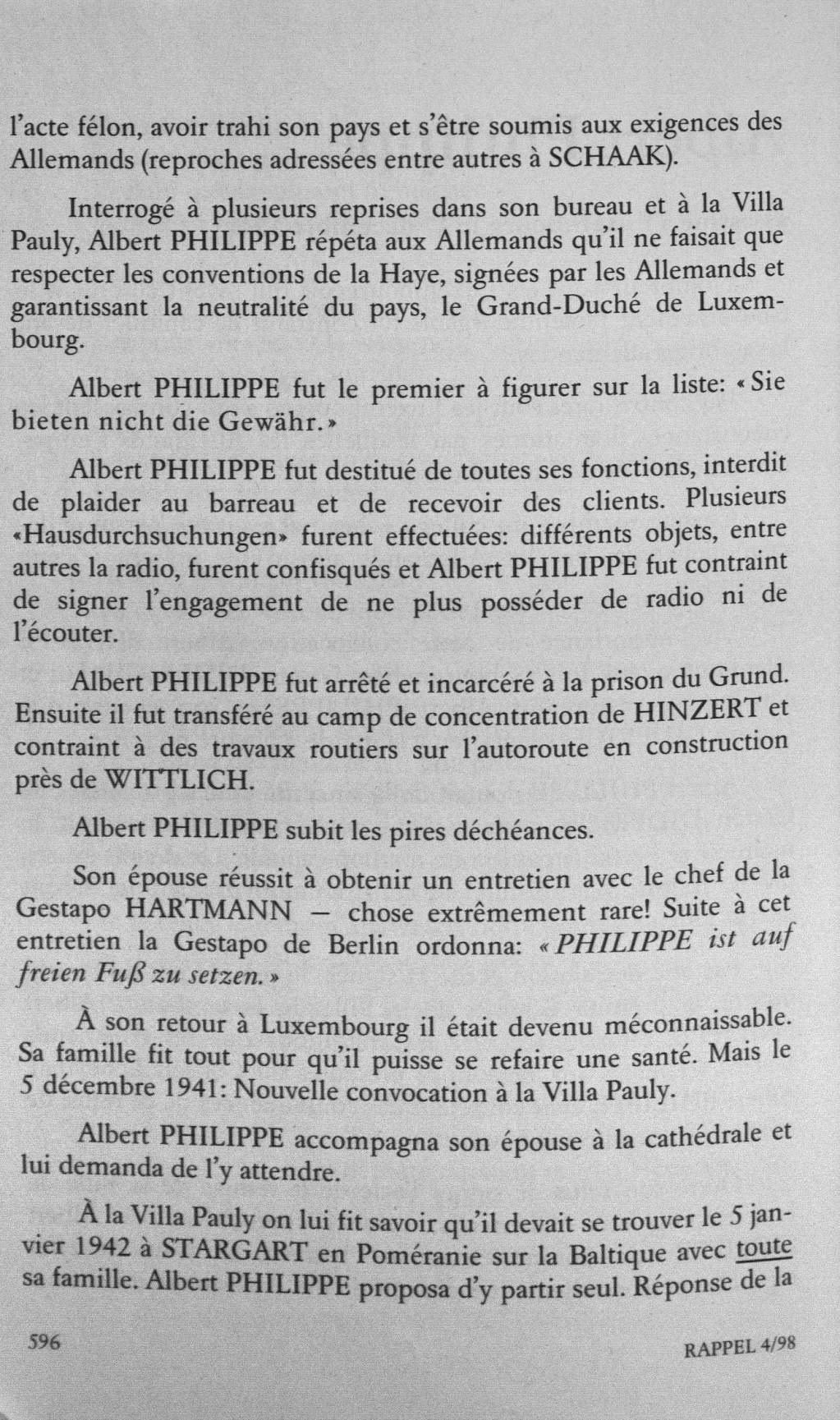 l'acte félon, avoir trahi son pays et s'être soumis aux exigences des Allemands (reproches adressées entre autres à SCHAAK).

Interrogé à plusieurs reprises dans son bureau et à la Villa Pauly, Albert PHILIPPE répéta aux Allemands qu'il ne faisait que respecter les conventions de la Haye, signées par les Allemands et garantissant la neutralité du pays, le Grand-Duché de Luxembourg.

Albert PHILIPPE fut le premier à figurer sur la liste: «Sie bieten nicht die Gewähr.»

Albert PHILIPPE fut destitué de toutes ses fonctions, interdit de plaider au barreau et de recevoir des clients. Plusieurs «Hausdurchsuchungen» furent effectuées: différents objets, entre autres la radio, furent confisqués et Albert PHILIPPE fut contraint de signer l'engagement de ne plus posséder de radio ni de l'écouter.

Albert PHILIPPE fut arrêté et incarcéré à la prison du Grund. Ensuite il fut transféré au camp de concentration de HINZERT et contraint à des travaux routiers sur l'autoroute en construction près de WITTLICH.

Albert PHILIPPE subit les pires déchéances.

Son épouse réussit à obtenir un entretien avec le chef de la Gestapo HARTMANN — chose extrêmement rare! Suite à cet entretien la Gestapo de Berlin ordonna: «PHILIPPE ist auf freien Fuß zu setzen.»

À son retour à Luxembourg il était devenu méconnaissable. Sa famille fit tout pour qu'il puisse se refaire une santé. Mais le 5 décembre 1941: Nouvelle convocation à la Villa Pauly.

Albert PHILIPPE accompagna son épouse à la cathédrale et lui demanda de l'y attendre.

À la Villa Pauly on lui fit savoir qu'il devait se trouver le 5 janvier 1942 à STARGART en Poméranie sur la Baltique avec toute sa famille. Albert PHILIPPE proposa d'y partir seul. Réponse de la

596

RAPPEL 4/98